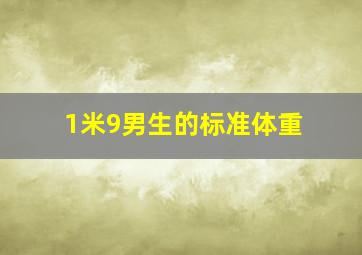 1米9男生的标准体重